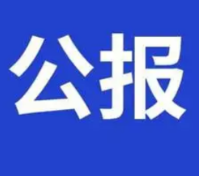 公报